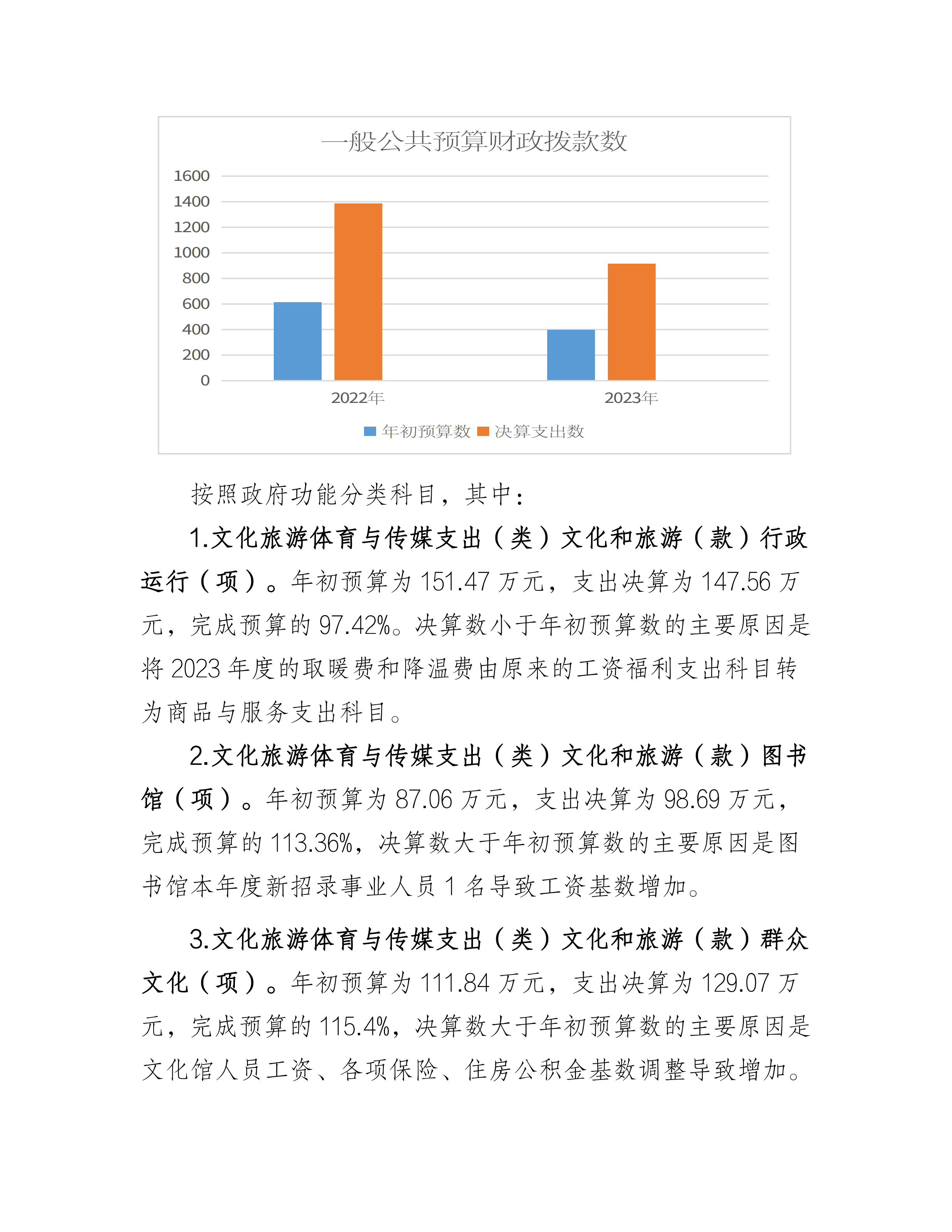 一般公共预算财政拨款数

1600
1400
1200
1000
800
600
400
200
0

2022年
2023年

年初预算数 决算支出数

按照政府功能分类科目，其中：

1.文化旅游体育与传媒支出（类）文化和旅游（款）行政运行（项）。年初预算为 151.47 万元，支出决算为 147.56 万元，完成预算的 97.42%。决算数小于年初预算数的主要原因是将 2023 年度的取暖费和降温费由原来的工资福利支出科目转为商品与服务支出科目。

2.文化旅游体育与传媒支出（类）文化和旅游（款）图书馆（项）。年初预算为 87.06 万元，支出决算为 98.69 万元，完成预算的 113.36%，决算数大于年初预算数的主要原因是图书馆本年度新招录事业人员 1 名导致工资基数增加。

3.文化旅游体育与传媒支出（类）文化和旅游（款）群众文化（项）。年初预算为 111.84 万元，支出决算为 129.07 万元，完成预算的 115.4%，决算数大于年初预算数的主要原因是文化馆人员工资、各项保险、住房公积金基数调整导致增加。